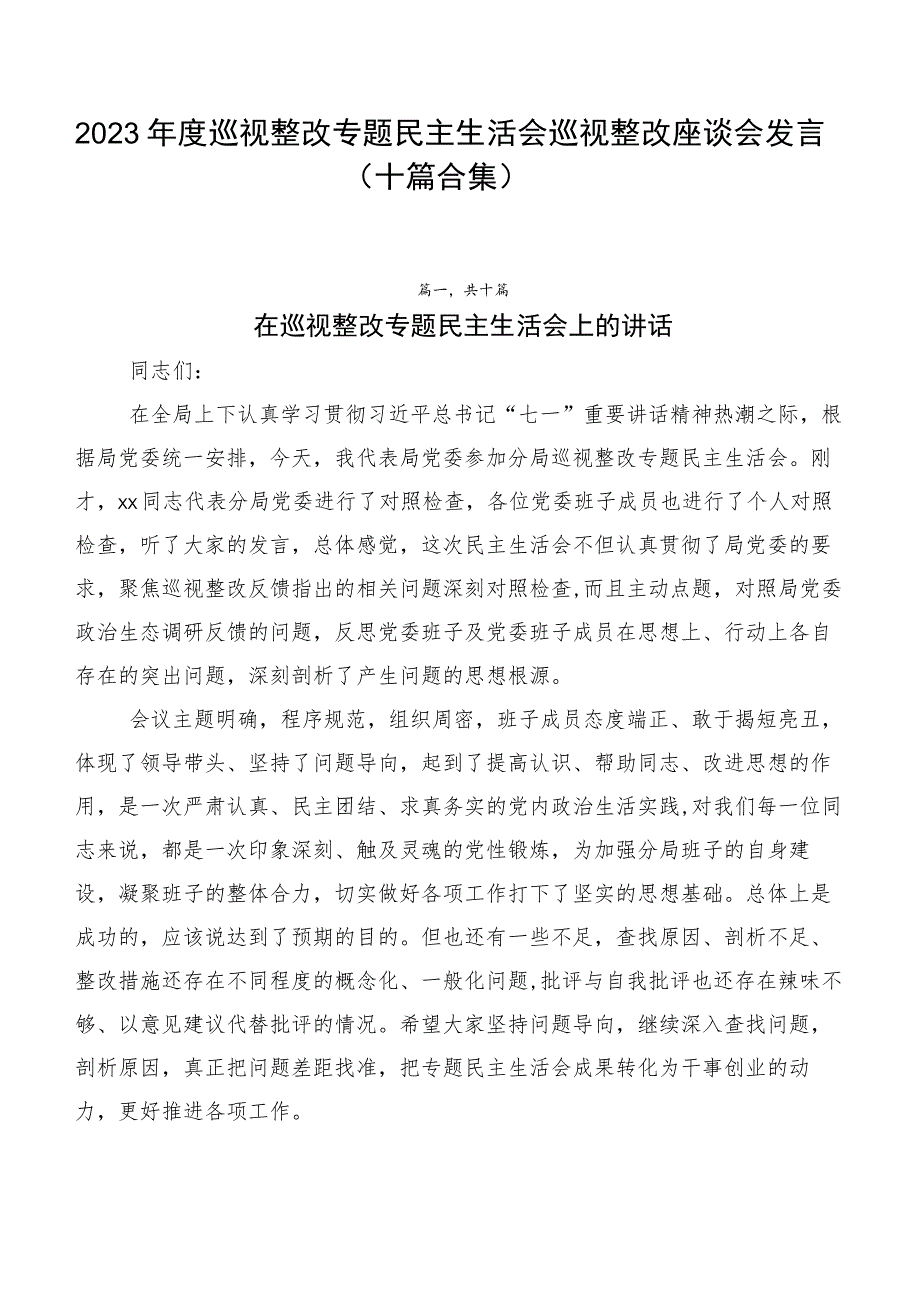 2023年度巡视整改专题民主生活会巡视整改座谈会发言（十篇合集）

篇一，共十篇

在巡视整改专题民主生活会上的讲话

同志们：

在全局上下认真学习贯彻习近平总书记“七一”重要讲话精神热潮之际，根据局党委统一安排，今天，我代表局党委参加分局巡视整改专题民主生活会。刚才，xx同志代表分局党委进行了对照检查，各位党委班子成员也进行了个人对照检查，听了大家的发言，总体感觉，这次民主生活会不但认真贯彻了局党委的要求，聚焦巡视整改反馈指出的相关问题深刻对照检查，而且主动点题，对照局党委政治生态调研反馈的问题，反思党委班子及党委班子成员在思想上、行动上各自存在的突出问题，深刻剖析了产生问题的思想根源。

会议主题明确，程序规范，组织周密，班子成员态度端正、敢于揭短亮丑，体现了领导带头、坚持了问题导向，起到了提高认识、帮助同志、改进思想的作用，是一次严肃认真、民主团结、求真务实的党内政治生活实践，对我们每一位同志来说，都是一次印象深刻、触及灵魂的党性锻炼，为加强分局班子的自身建设，凝聚班子的整体合力，切实做好各项工作打下了坚实的思想基础。总体上是成功的，应该说达到了预期的目的。但也还有一些不足，查找原因、剖析不足、整改措施还存在不同程度的概念化、一般化问题，批评与自我批评也还存在辣味不够、以意见建议代替批评的情况。希望大家坚持问题导向，继续深入查找问题，剖析原因，真正把问题差距找准，把专题民主生活会成果转化为干事创业的动力，更好推进各项工作。